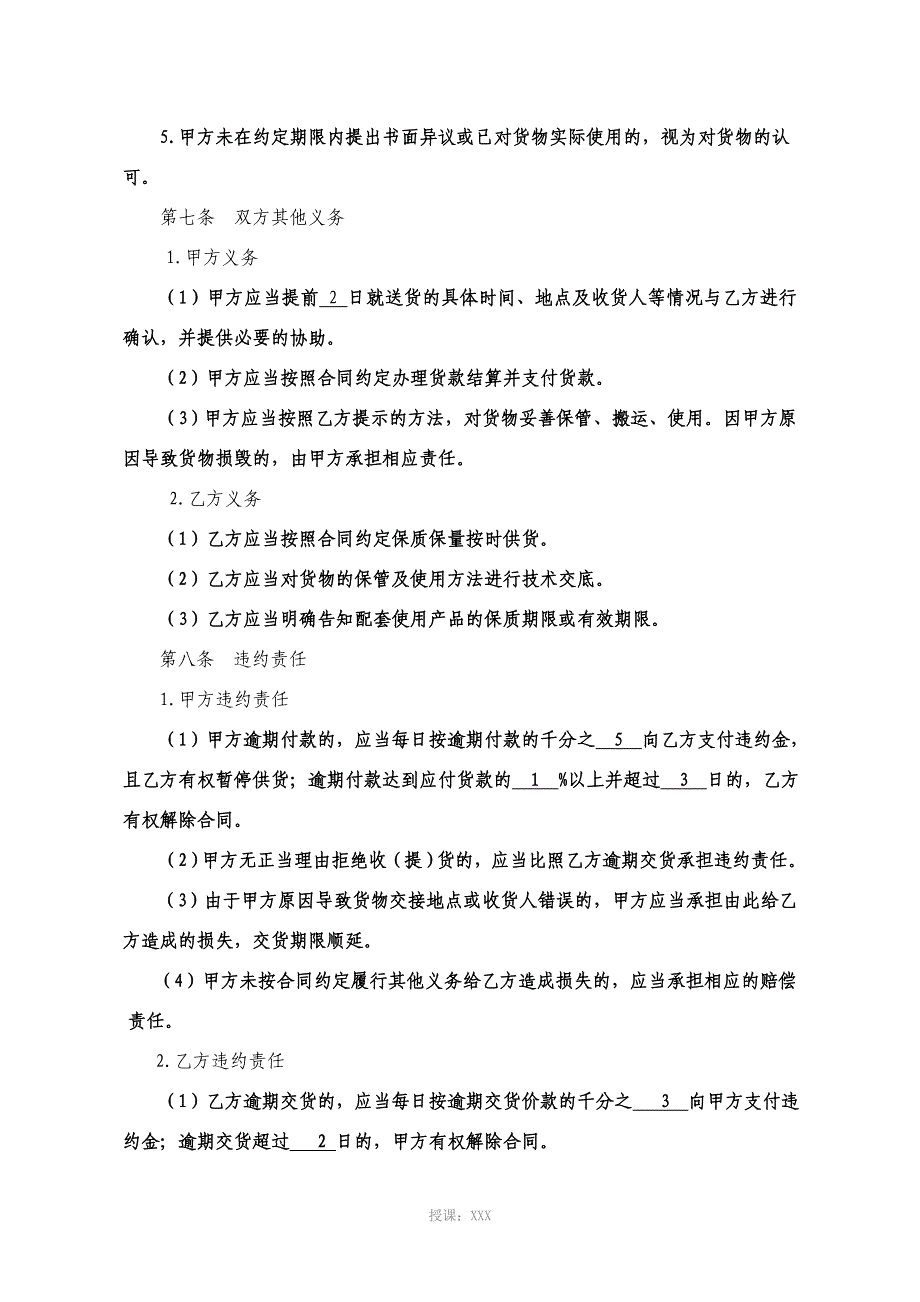 5.甲方未在约定期限内提出书面异议或已对货物实际使用的，视为对货物的认可。

第七条　双方其他义务

1.甲方义务

（1）甲方应当提前 2 日就送货的具体时间、地点及收货人等情况与乙方进行确认，并提供必要的协助。

（2）甲方应当按照合同约定办理货款结算并支付货款。

（3）甲方应当按照乙方提示的方法，对货物妥善保管、搬运、使用。因甲方原因导致货物损毁的，由甲方承担相应责任。

2.乙方义务

（1）乙方应当按照合同约定保质保量按时供货。

（2）乙方应当对货物的保管及使用方法进行技术交底。

（3）乙方应当明确告知配套使用产品的保质期限或有效期限。

第八条　违约责任

1.甲方违约责任

（1）甲方逾期付款的，应当每日按逾期付款的千分之 5 向乙方支付违约金，且乙方有权暂停供货；逾期付款达到应付货款的 1 %以上并超过 3 日的，乙方有权解除合同。

（2）甲方无正当理由拒绝收（提）货的，应当比照乙方逾期交货承担违约责任。

（3）由于甲方原因导致货物交接地点或收货人错误的，甲方应当承担由此给乙方造成的损失，交货期限顺延。

（4）甲方未按合同约定履行其他义务给乙方造成损失的，应当承担相应的赔偿责任。

2.乙方违约责任

（1）乙方逾期交货的，应当每日按逾期交货价款的千分之 3 向甲方支付违约金；逾期交货超过 2 日的，甲方有权解除合同。

授课：XXX